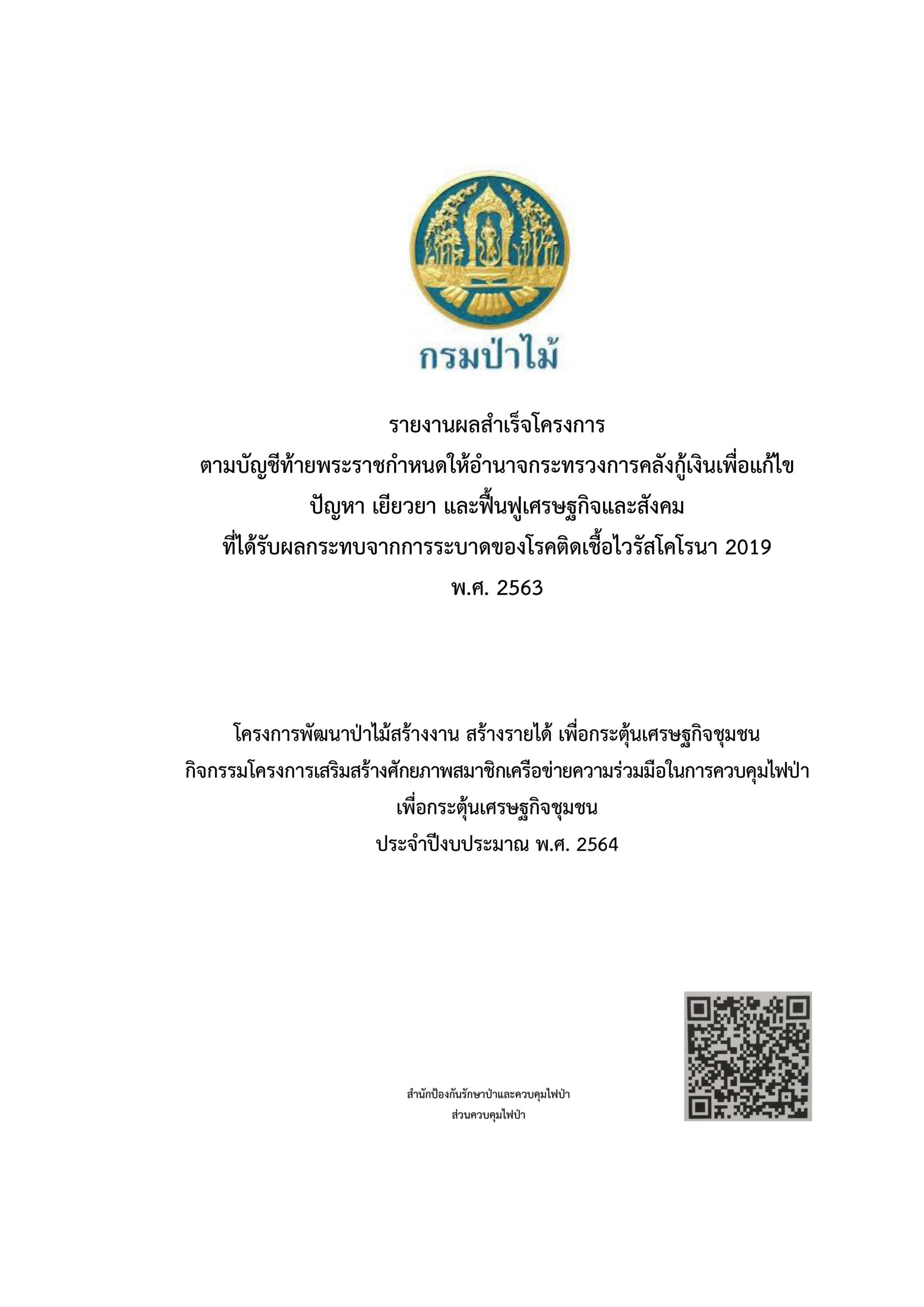 กรมป่าไม้

รายงานผลสำเร็จโครงการ
ตามบัญชีท้ายพระราชกำหนดให้อำนาจกระทรวงการคลังกู้เงินเพื่อแก้ไข ปัญหา เยียวยา และฟื้นฟูเศรษฐกิจและสังคม ที่ได้รับผลกระทบจากการระบาดของโรคติดเชื้อไวรัสโคโรนา 2019 พ.ศ. 2563

โครงการพัฒนาป่าไม้สร้างงาน สร้างรายได้ เพื่อกระตุ้นเศรษฐกิจชุมชน
กิจกรรมโครงการเสริมสร้างศักยภาพสมาชิกเครือข่ายความร่วมมือในการควบคุมไฟป่า เพื่อกระตุ้นเศรษฐกิจชุมชน
ประจำปีงบประมาณ พ.ศ. 2564

สำนักป้องกันรักษาป่าและควบคุมไฟป่า
ส่วนควบคุมไฟป่า